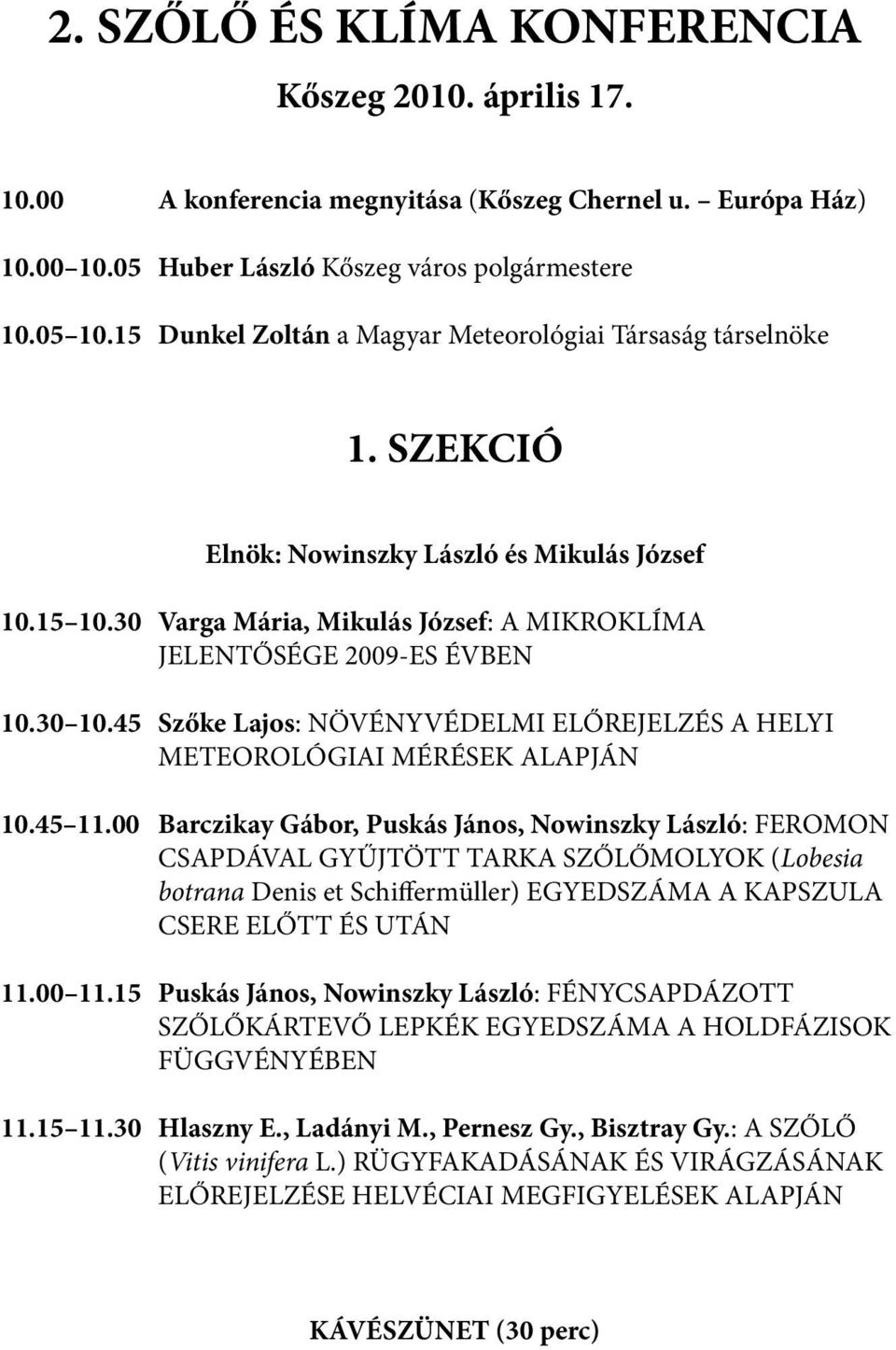 2. SZŐLŐ ÉS KLÍMA KONFERENCIA

Kőszeg 2010. április 17.

10.00 A konferencia megnyitása (Kőszeg Chernel u. – Európa Ház)

10.00–10.05 Huber László Kőszeg város polgármestere

10.05–10.15 Dunkel Zoltán a Magyar Meteorológiai Társaság társelnöke

1. SZEKCIÓ

Elnök: Nowinszky László és Mikulás József

10.15–10.30 Varga Mária, Mikulás József: A MIKROKLÍMA JELENTŐSÉGE 2009-ES ÉVBEN

10.30–10.45 Szőke Lajos: NÖVÉNYVÉDELMI ELŐREJELZÉS A HELYI METEOROLÓGIAI MÉRÉSEK ALAPJÁN

10.45–11.00 Barczikay Gábor, Puskás János, Nowinszky László: FEROMON CSAPDÁVAL GYŰJTÖTT TARKA SZŐLŐMOLYOK (Lobesia botrana Denis et Schiffermüller) EGYEDSZÁMA A KAPSZULA CSERE ELŐTT ÉS UTÁN

11.00–11.15 Puskás János, Nowinszky László: FÉNYCSAPDÁZOTT SZŐLŐKÁRTEVŐ LEPKÉK EGYEDSZÁMA A HOLDFÁZISOK FÜGGVÉNYÉBEN

11.15–11.30 Hlaszny E., Ladányi M., Pernesz Gy., Bisztray Gy.: A SZŐLŐ (Vitis vinifera L.) RÜGYFAKADÁSÁNAK ÉS VIRÁGZÁSÁNAK ELŐREJELZÉSE HELVÉCIAI MEGFIGYELÉSEK ALAPJÁN

KÁVÉSZÜNET (30 perc)